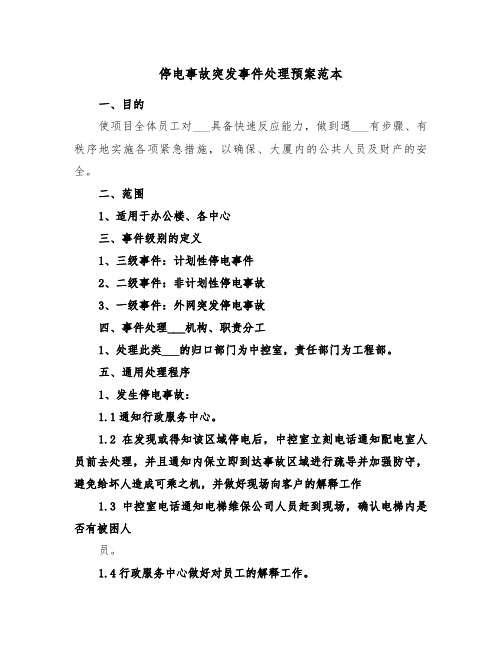 停电事故突发事件处理预案范本

一、目的

使项目全体员工对___具备快速反应能力，做到遇___有步骤、有秩序地实施各项紧急措施，以确保、大厦内的公共人员及财产的安全。

二、范围

1、适用于办公楼、各中心

三、事件级别的定义

1、三级事件：计划性停电事件

2、二级事件：非计划性停电事故

3、一级事件：外网突发停电事故

四、事件处理___机构、职责分工

1、处理此类___的归口部门为中控室，责任部门为工程部。

五、通用处理程序

1、发生停电事故：

1.1 通知行政服务中心。

1.2 在发现或得知该区域停电后，中控室立刻电话通知配电室人员前去处理，并且通知内保立即到达事故区域进行疏导并加强防守，避免给坏人造成可乘之机，并做好现场向客户的解释工作

1.3 中控室电话通知电梯维保公司人员赶到现场，确认电梯内是否有被困人

员。

1.4 行政服务中心做好对员工的解释工作。